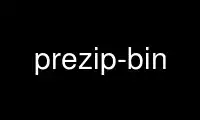 prezip-bin